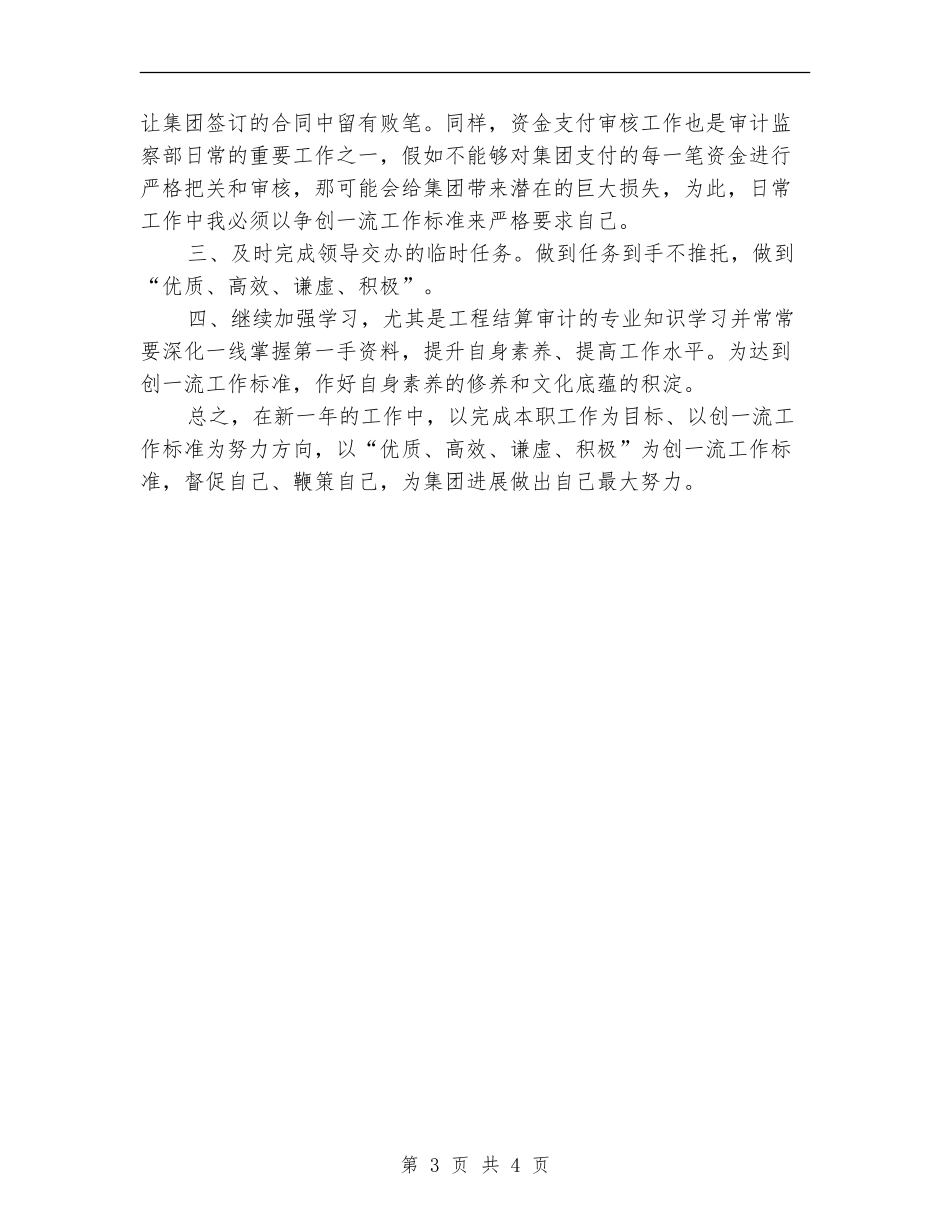 让集团签订的合同中留有败笔。同样，资金支付审核工作也是审计监察部日常的重要工作之一，假如不能够对集团支付的每一笔资金进行严格把关和审核，那可能会给集团带来潜在的巨大损失，为此，日常工作中我必须以争创一流工作标准来严格要求自己。

三、及时完成领导交办的临时任务。做到任务到手不推托，做到“优质、高效、谦虚、积极”。

四、继续加强学习，尤其是工程结算审计的专业知识学习并常常要深化一线掌握第一手资料，提升自身素养、提高工作水平。为达到创一流工作标准，作好自身素养的修养和文化底蕴的积淀。

总之，在新一年的工作中，以完成本职工作为目标、以创一流工作标准为努力方向，以“优质、高效、谦虚、积极”为创一流工作标准，督促自己、鞭策自己，为集团进展做出自己最大努力。

第 3 页 共 4 页